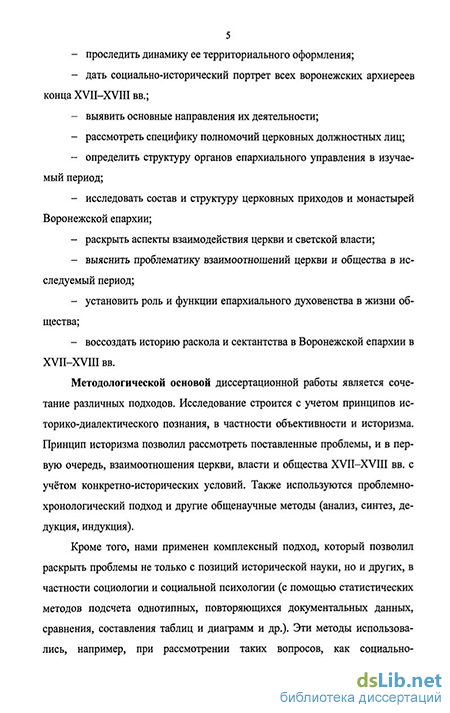 5

– проследить динамику ее территориального оформления;

– дать социально-исторический портрет всех воронежских архиереев конца XVII–XVIII вв.;

– выявить основные направления их деятельности;

– рассмотреть специфику полномочий церковных должностных лиц;

– определить структуру органов епархиального управления в изучаемый период;

– исследовать состав и структуру церковных приходов и монастырей Воронежской епархии;

– раскрыть аспекты взаимодействия церкви и светской власти;

– выяснить проблематику взаимоотношений церкви и общества в исследуемый период;

– установить роль и функции епархиального духовенства в жизни общества;

– воссоздать историю раскола и сектантства в Воронежской епархии в XVII–XVIII вв.

Методологической основой диссертационной работы является сочетание различных подходов. Исследование строится с учетом принципов историко-диалектического познания, в частности объективности и историзма. Принцип историзма позволил рассмотреть поставленные проблемы, и в первую очередь, взаимоотношения церкви, власти и общества XVII–XVIII вв. с учётом конкретно-исторических условий. Также используются проблемно-хронологический подход и другие общенаучные методы (анализ, синтез, дедукция, индукция).

Кроме того, нами применен комплексный подход, который позволил раскрыть проблемы не только с позиций исторической науки, но и других, в частности социологии и социальной психологии (с помощью статистических методов подсчета однотипных, повторяющихся документальных данных, сравнения, составления таблиц и диаграмм и др.). Эти методы использовались, например, при рассмотрении таких вопросов, как социально-

dsLib.net
библиотека диссертаций